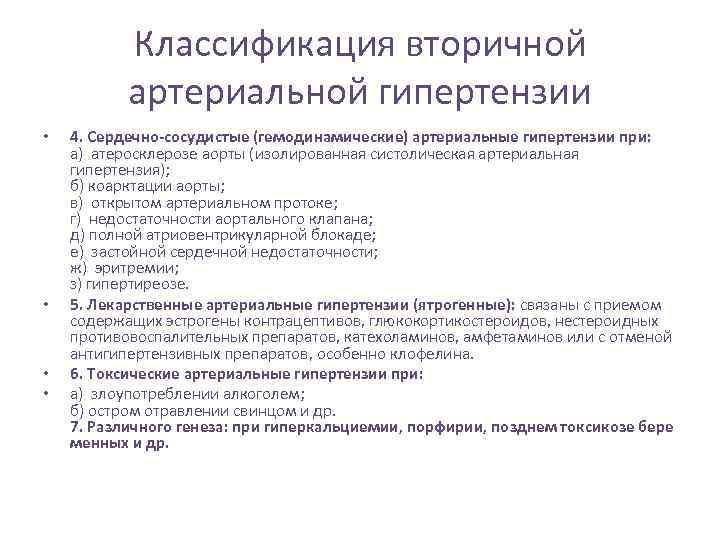 Классификация вторичной артериальной гипертензии

• 4. Сердечно-сосудистые (гемодинамические) артериальные гипертензии при:
а) атеросклерозе аорты (изолированная систолическая артериальная гипертензия);
б) коарктации аорты;
в) открытом артериальном протоке;
г) недостаточности аортального клапана;
д) полной атриовентрикулярной блокаде;
е) застойной сердечной недостаточности;
ж) эритремии;
з) гипертиреозе.

• 5. Лекарственные артериальные гипертензии (ятрогенные): связаны с приемом содержащих эстрогены контрацептивов, глюкокортикостероидов, нестероидных противовоспалительных препаратов, катехоламинов, амфетаминов или с отменой антигипертензивных препаратов, особенно клофелина.

• 6. Токсические артериальные гипертензии при:

• а) злоупотреблении алкоголем;
б) остром отравлении свинцом и др.
7. Различного генеза: при гиперкальциемии, порфирии, позднем токсикозе бере менных и др.